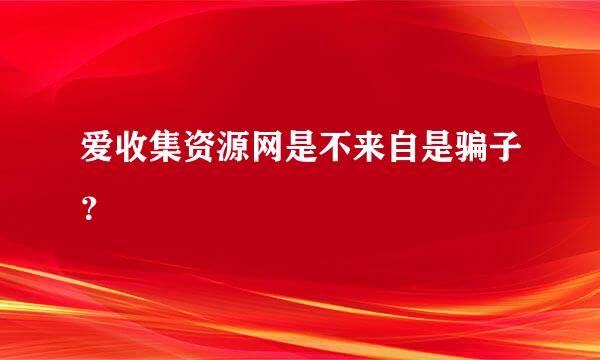 爱收集资源网是不来自是骗子？